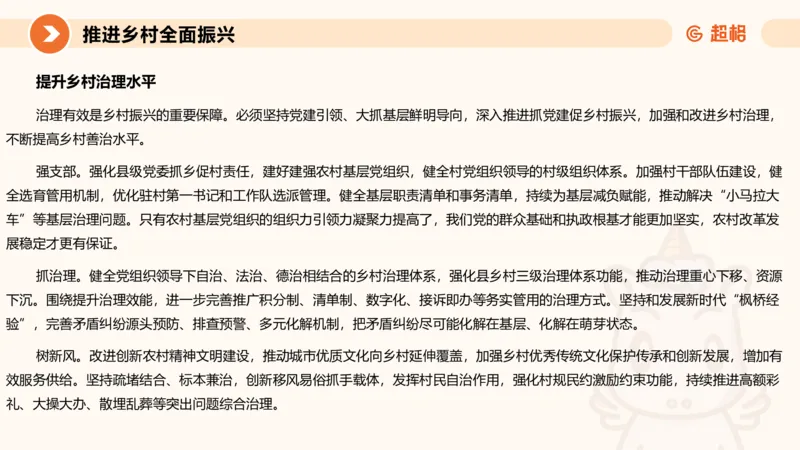 推进乡村全面振兴

超格

提升乡村治理水平

治理有效是乡村振兴的重要保障。必须坚持党建引领、大抓基层鲜明导向，深入推进抓党建促乡村振兴，加强和改进乡村治理，不断提高乡村善治水平。

强支部。强化县级党委抓乡促村责任，建好建强农村基层党组织，健全村党组织领导的村级组织体系。加强村干部队伍建设，健全选育管用机制，优化驻村第一书记和工作队选派管理。健全基层职责清单和事务清单，持续为基层减负赋能，推动解决“小马拉大车”等基层治理问题。只有农村基层党组织的组织力引领力凝聚力提高了，我们党的群众基础和执政根基才能更加坚实，农村改革发展稳定才更有保证。

抓治理。健全党组织领导下自治、法治、德治相结合的乡村治理体系，强化县乡村三级治理体系功能，推动治理重心下移、资源下沉。围绕提升治理效能，进一步完善推广积分制、清单制、数字化、接诉即办等务实管用的治理方式。坚持和发展新时代“枫桥经验”，完善矛盾纠纷源头预防、排查预警、多元化解机制，把矛盾纠纷尽可能化解在基层、化解在萌芽状态。

树新风。改进创新农村精神文明建设，推动城市优质文化向乡村延伸覆盖，加强乡村优秀传统文化保护传承和创新发展，增加有效服务供给。坚持疏堵结合、标本兼治，创新移风易俗抓手载体，发挥村民自治作用，强化村规民约激励约束功能，持续推进高额彩礼、大操大办、散埋乱葬等突出问题综合治理。